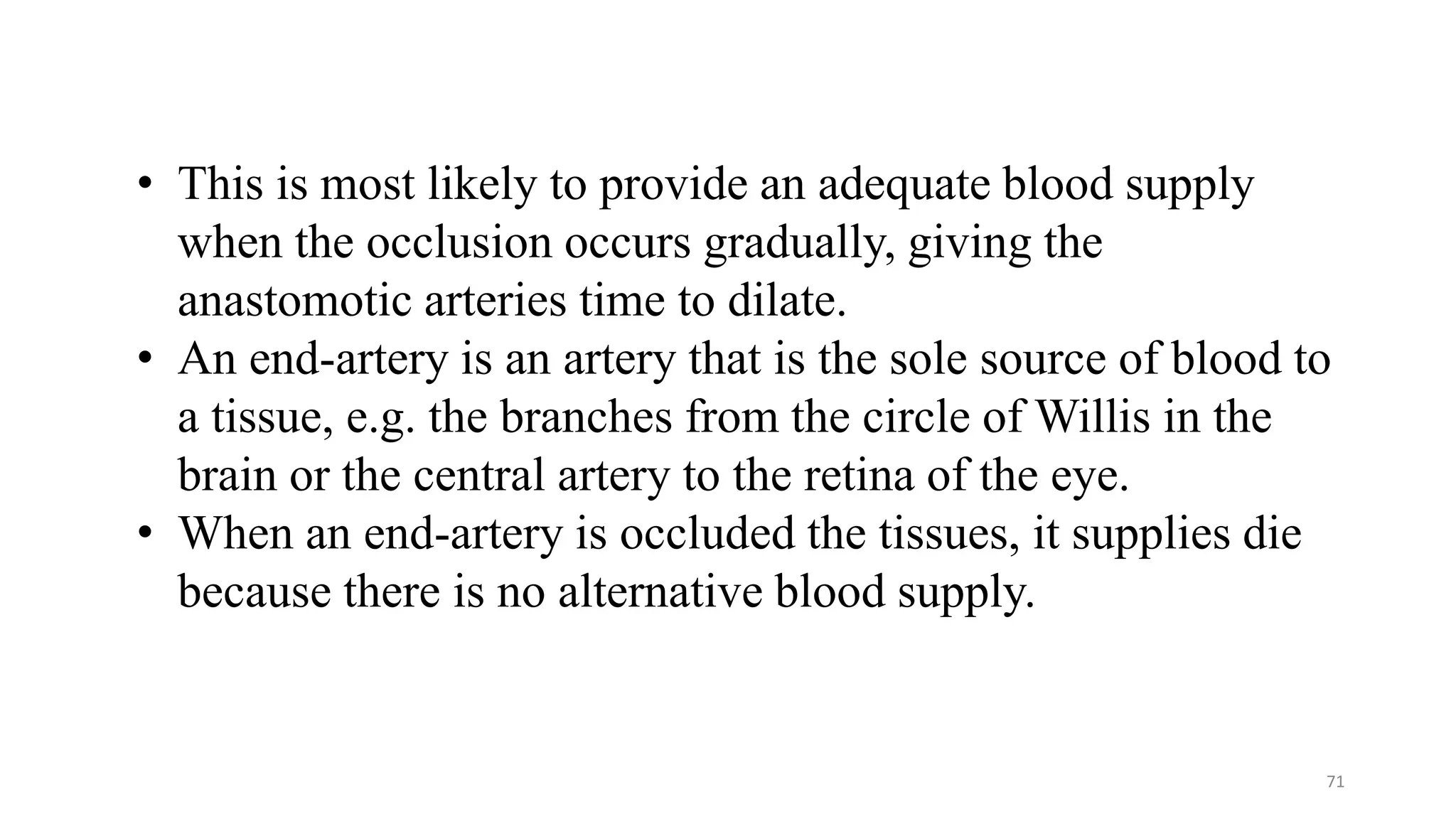 • This is most likely to provide an adequate blood supply when the occlusion occurs gradually, giving the anastomotic arteries time to dilate.
• An end-artery is an artery that is the sole source of blood to a tissue, e.g. the branches from the circle of Willis in the brain or the central artery to the retina of the eye.
• When an end-artery is occluded the tissues, it supplies die because there is no alternative blood supply.

71